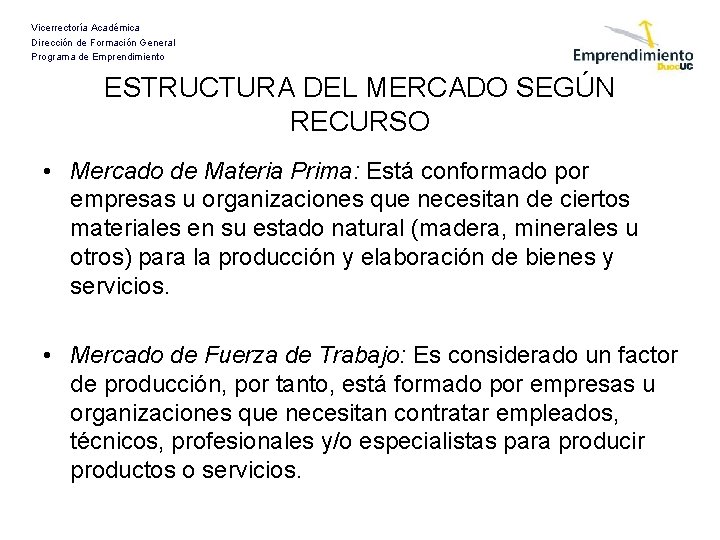 Vicerrectoría Académica
Dirección de Formación General
Programa de Emprendimiento

Emprendimiento DuocUC

ESTRUCTURA DEL MERCADO SEGÚN RECURSO

• Mercado de Materia Prima: Está conformado por empresas u organizaciones que necesitan de ciertos materiales en su estado natural (madera, minerales u otros) para la producción y elaboración de bienes y servicios.

• Mercado de Fuerza de Trabajo: Es considerado un factor de producción, por tanto, está formado por empresas u organizaciones que necesitan contratar empleados, técnicos, profesionales y/o especialistas para producir productos o servicios.